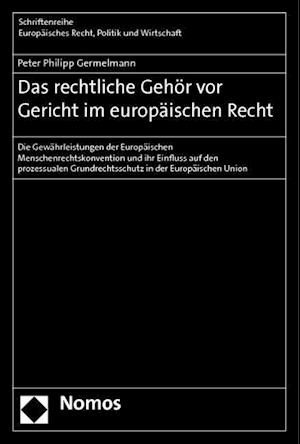 Schriftenreihe
Europäisches Recht, Politik und Wirtschaft

Peter Philipp Germelmann

Das rechtliche Gehör vor Gericht im europäischen Recht

Die Gewährleistungen der Europäischen Menschenrechtskonvention und ihr Einfluss auf den prozessualen Grundrechtsschutz in der Europäischen Union

Nomos